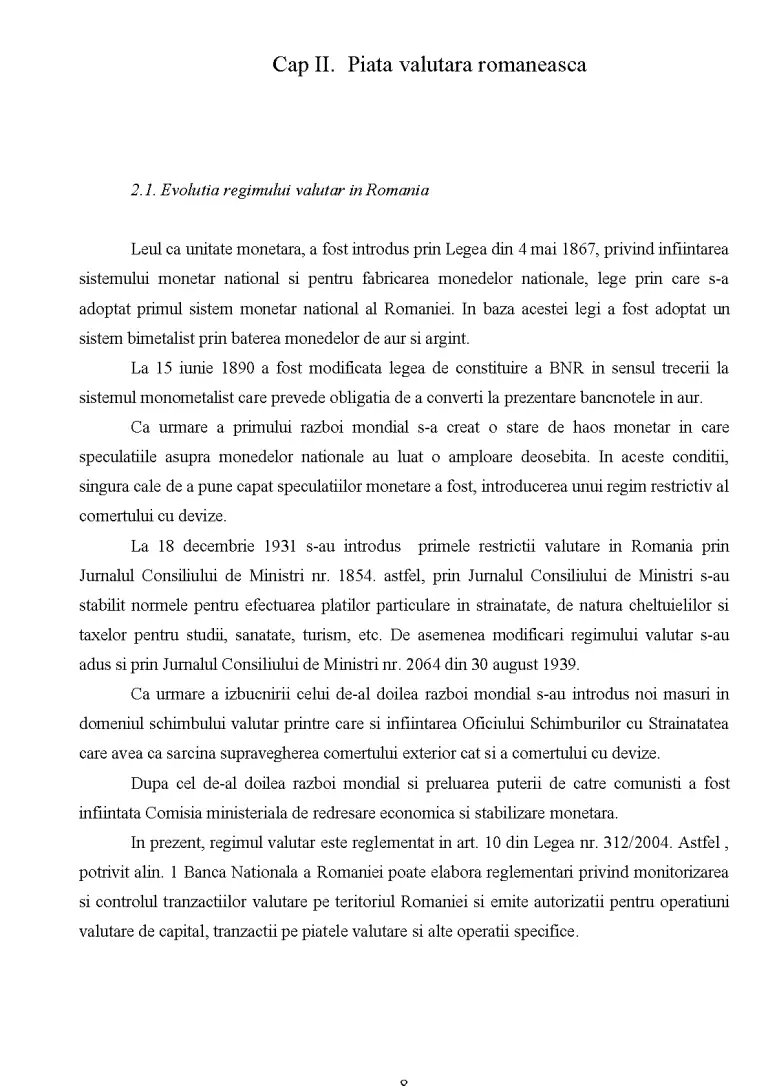 Cap II. Piata valutara romaneasca

2.1. Evolutia regimului valutar in Romania

Leul ca unitate monetara, a fost introdus prin Legea din 4 mai 1867, privind infiintarea sistemului monetar national si pentru fabricarea monedelor nationale, lege prin care s-a adoptat primul sistem monetar national al Romaniei. In baza acestei legi a fost adoptat un sistem bimetalist prin baterea monedelor de aur si argint.

La 15 iunie 1890 a fost modificata legea de constituire a BNR in sensul trecerii la sistemul monometalist care prevede obligatia de a converti la prezentare bancnotele in aur.

Ca urmare a primului razboi mondial s-a creat o stare de haos monetar in care speculatiile asupra monedelor nationale au luat o amploare deosebita. In aceste conditii, singura cale de a pune capat speculatiilor monetare a fost, introducerea unui regim restrictiv al comertului cu devize.

La 18 decembrie 1931 s-au introdus primele restrictii valutare in Romania prin Jurnalul Consiliului de Ministri nr. 1854. astfel, prin Jurnalul Consiliului de Ministri s-au stabilit normele pentru efectuarea platilor particulare in strainatate, de natura cheltuielilor si taxelor pentru studii, sanatate, turism, etc. De asemenea modificari regimului valutar s-au adus si prin Jurnalul Consiliului de Ministri nr. 2064 din 30 august 1939.

Ca urmare a izbucnirii celui de-al doilea razboi mondial s-au introdus noi masuri in domeniul schimbului valutar printre care si infiintarea Oficiului Schimburilor cu Strainatatea care avea ca sarcina supravegherea comertului exterior cat si a comertului cu devize.

Dupa cel de-al doilea razboi mondial si preluarea puterii de catre comunisti a fost infiintata Comisia ministeriala de redresare economica si stabilizare monetara.

In prezent, regimul valutar este reglementat in art. 10 din Legea nr. 312/2004. Astfel , potrivit alin. 1 Banca Nationala a Romaniei poate elabora reglementari privind monitorizarea si controlul tranzactiilor valutare pe teritoriul Romaniei si emite autorizatii pentru operatiuni valutare de capital, tranzactii pe piatele valutare si alte operatii specifice.

8